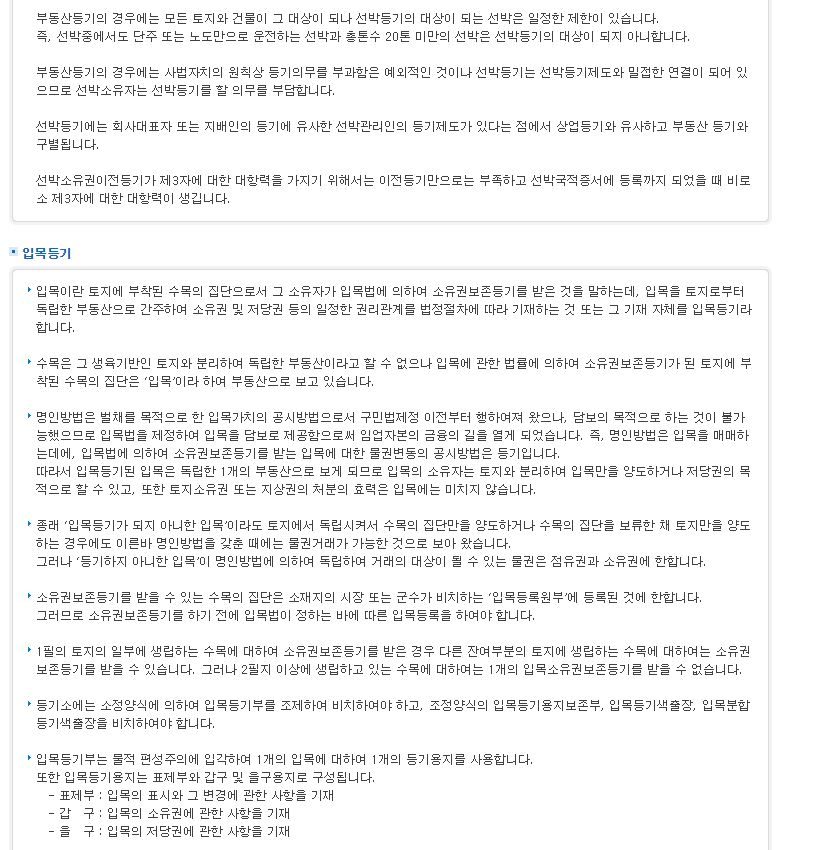 부동산등기의 경우에는 모든 토지와 건물이 그 대상이 되나 선박등기의 대상이 되는 선박은 일정한 제한이 있습니다. 즉, 선박중에서도 단주 또는 노도만으로 운전하는 선박과 총톤수 20톤 미만의 선박은 선박등기의 대상이 되지 아니합니다.

부동산등기의 경우에는 사법자치의 원칙상 등기의무를 부과함은 예외적인 것이나 선박등기는 선박등기제도와 밀접한 연결이 되어 있으므로 선박소유자는 선박등기를 할 의무를 부담합니다.

선박등기에는 회사대표자 또는 지배인의 등기에 유사한 선박관리인의 등기제도가 있다는 점에서 상업등기와 유사하고 부동산 등기와 구별됩니다.

선박소유권이전등기가 제3자에 대한 대항력을 가지기 위해서는 이전등기만으로는 부족하고 선박국적증서에 등록까지 되었을 때 비로소 제3자에 대한 대항력이 생깁니다.

입목등기

입목이란 토지에 부착된 수목의 집단으로서 그 소유자가 입목법에 의하여 소유권보존등기를 받은 것을 말하는데, 입목을 토지로부터 독립한 부동산으로 간주하여 소유권 및 저당권 등의 일정한 권리관계를 법정절차에 따라 기재하는 것 또는 그 기재 자체를 입목등기라 합니다.

수목은 그 생육기반인 토지와 분리하여 독립한 부동산이라고 할 수 없으나 입목에 관한 법률에 의하여 소유권보존등기가 된 토지에 부착된 수목의 집단은 '입목'이라 하여 부동산으로 보고 있습니다.

명인방법은 벌채를 목적으로 한 입목가치의 공시방법으로서 구민법제정 이전부터 행하여져 왔으나, 담보의 목적으로 하는 것이 불가능했으므로 입목법을 제정하여 입목을 담보로 제공함으로써 임업자본의 금융의 길을 열게 되었습니다. 즉, 명인방법은 입목을 매매하는데에, 입목법에 의하여 소유권보존등기를 받는 입목에 대한 물권변동의 공시방법은 등기입니다.
따라서 입목등기된 입목은 독립한 1개의 부동산으로 보게 되므로 입목의 소유자는 토지와 분리하여 입목만을 양도하거나 저당권의 목적으로 할 수 있고, 또한 토지소유권 또는 지상권의 처분의 효력은 입목에는 미치지 않습니다.

종래 '입목등기가 되지 아니한 입목'이라도 토지에서 독립시켜서 수목의 집단만을 양도하거나 수목의 집단을 보류한 채 토지만을 양도하는 경우에도 이른바 명인방법을 갖춘 때에는 물권거래가 가능한 것으로 보아 왔습니다.
그러나 '등기하지 아니한 입목'이 명인방법에 의하여 독립하여 거래의 대상이 될 수 있는 물권은 점유권과 소유권에 한합니다.

소유권보존등기를 받을 수 있는 수목의 집단은 소재지의 시장 또는 군수가 비치하는 '입목등록원부'에 등록된 것에 한합니다.
그러므로 소유권보존등기를 하기 전에 입목법이 정하는 바에 따른 입목등록을 하여야 합니다.

1필의 토지의 일부에 생립하는 수목에 대하여 소유권보존등기를 받은 경우 다른 잔여부분의 토지에 생립하는 수목에 대하여는 소유권보존등기를 받을 수 있습니다. 그러나 2필지 이상에 생립하고 있는 수목에 대하여는 1개의 입목소유권보존등기를 받을 수 없습니다.

등기소에는 소정양식에 의하여 입목등기부를 조제하여 비치하여야 하고, 조정양식의 입목등기용지보존부, 입목등기색출장, 입목분합등기색출장을 비치하여야 합니다.

입목등기부는 물적 편성주의에 입각하여 1개의 입목에 대하여 1개의 등기용지를 사용합니다.
또한 입목등기용지는 표제부와 갑구 및 을구용지로 구성됩니다.
- 표제부 : 입목의 표시와 그 변경에 관한 사항을 기재
- 갑 구 : 입목의 소유권에 관한 사항을 기재
- 을 구 : 입목의 저당권에 관한 사항을 기재